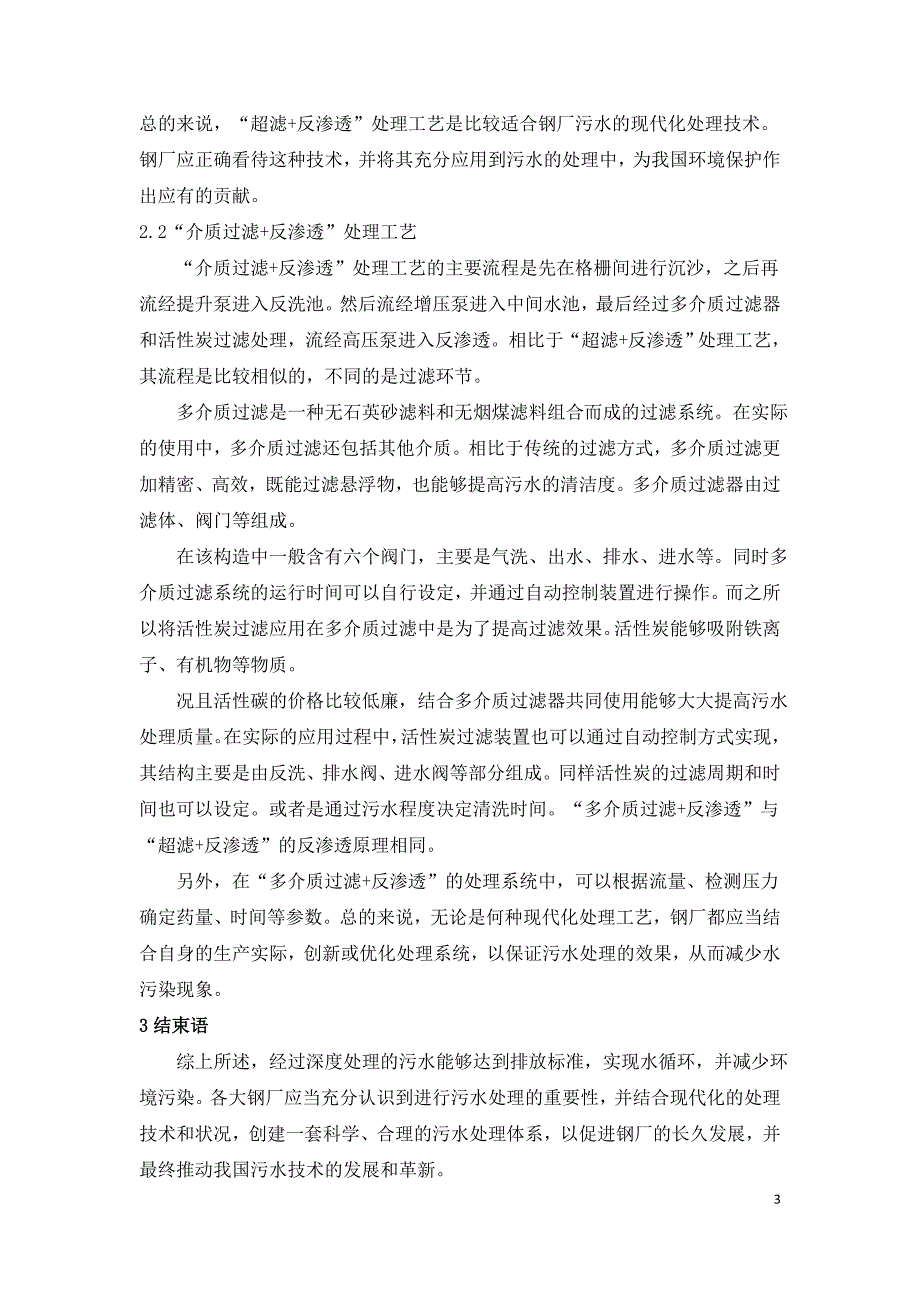 总的来说，“超滤+反渗透”处理工艺是比较适合钢厂污水的现代化处理技术。钢厂应正确看待这种技术，并将其充分应用到污水的处理中，为我国环境保护作出应有的贡献。

2.2“介质过滤+反渗透”处理工艺

“介质过滤+反渗透”处理工艺的主要流程是先在格栅间进行沉沙，之后再流经提升泵进入反洗池。然后流经增压泵进入中间水池，最后经过多介质过滤器和活性炭过滤处理，流经高压泵进入反渗透。相比于“超滤+反渗透”处理工艺，其流程是比较相似的，不同的是过滤环节。

多介质过滤是一种无石英砂滤料和无烟煤滤料组合而成的过滤系统。在实际的使用中，多介质过滤还包括其他介质。相比于传统的过滤方式，多介质过滤更加精密、高效，既能过滤悬浮物，也能够提高污水的清洁度。多介质过滤器由过滤体、阀门等组成。

在该构造中一般含有六个阀门，主要是气洗、出水、排水、进水等。同时多介质过滤系统的运行时间可以自行设定，并通过自动控制装置进行操作。而之所以将活性炭过滤应用在多介质过滤中是为了提高过滤效果。活性炭能够吸附铁离子、有机物等物质。

况且活性碳的价格比较低廉，结合多介质过滤器共同使用能够大大提高污水处理质量。在实际的应用过程中，活性炭过滤装置也可以通过自动控制方式实现，其结构主要是由反洗、排水阀、进水阀等部分组成。同样活性炭的过滤周期和时间也可以设定。或者是通过污水程度决定清洗时间。“多介质过滤+反渗透”与“超滤+反渗透”的反渗透原理相同。

另外，在“多介质过滤+反渗透”的处理系统中，可以根据流量、检测压力确定药量、时间等参数。总的来说，无论是何种现代化处理工艺，钢厂都应当结合自身的生产实际，创新或优化处理系统，以保证污水处理的效果，从而减少水污染现象。

3 结束语

综上所述，经过深度处理的污水能够达到排放标准，实现水循环，并减少环境污染。各大钢厂应当充分认识到进行污水处理的重要性，并结合现代化的处理技术和状况，创建一套科学、合理的污水处理体系，以促进钢厂的长久发展，并最终推动我国污水技术的发展和革新。

3